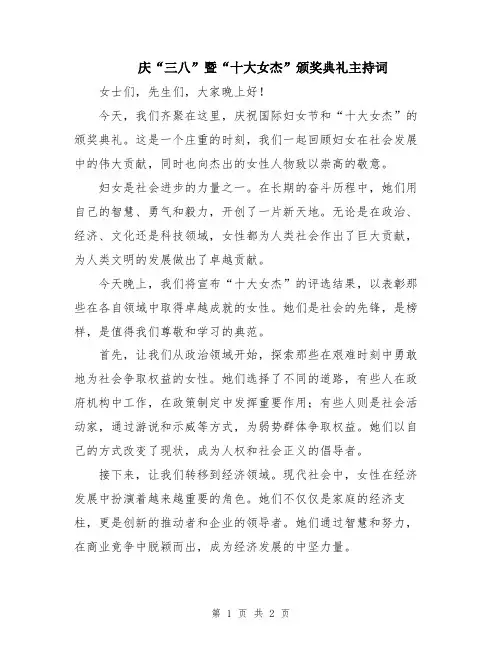 庆“三八”暨“十大女杰”颁奖典礼主持词

女士们，先生们，大家晚上好！

今天，我们齐聚在这里，庆祝国际妇女节和“十大女杰”的颁奖典礼。这是一个庄重的时刻，我们一起回顾妇女在社会发展中的伟大贡献，同时也向杰出的女性人物致以崇高的敬意。

妇女是社会进步的力量之一。在长期的奋斗历程中，她们用自己的智慧、勇气和毅力，开创了一片新天地。无论是在政治、经济、文化还是科技领域，女性都为人类社会作出了巨大贡献，为人类文明的发展做出了卓越贡献。

今天晚上，我们将宣布“十大女杰”的评选结果，以表彰那些在各自领域中取得卓越成就的女性。她们是社会的先锋，是榜样，是值得我们尊敬和学习的典范。

首先，让我们从政治领域开始，探索那些在艰难时刻中勇敢地为社会争取权益的女性。她们选择了不同的道路，有些人在政府机构中工作，在政策制定中发挥重要作用；有些人则是社会活动家，通过游说和示威等方式，为弱势群体争取权益。她们以自己的方式改变了现状，成为人权和社会正义的倡导者。

接下来，让我们转移到经济领域。现代社会中，女性在经济发展中扮演着越来越重要的角色。她们不仅仅是家庭的经济支柱，更是创新的推动者和企业的领导者。她们通过智慧和努力，在商业竞争中脱颖而出，成为经济发展的中坚力量。

第 1 页 共 2 页